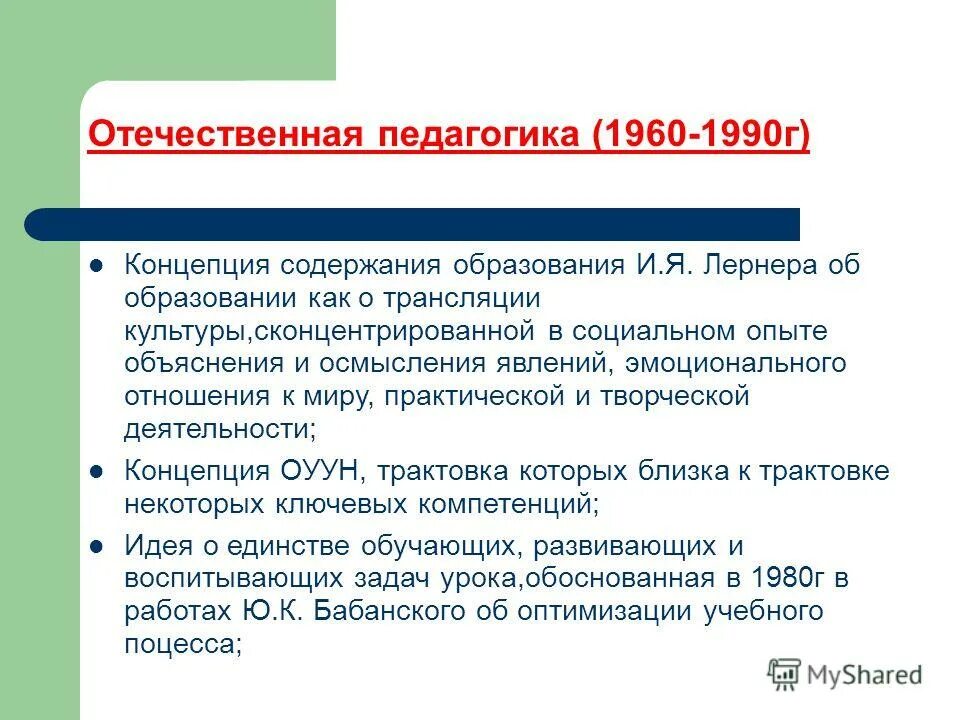 Отечественная педагогика (1960-1990г)

- Концепция содержания образования И.Я. Лернера об образовании как о трансляции культуры,сконцентрированной в социальном опыте объяснения и осмысления явлений, эмоционального отношения к миру, практической и творческой деятельности;
- Концепция ОУУН, трактовка которых близка к трактовке некоторых ключевых компетенций;
- Идея о единстве обучающих, развивающих и воспитывающих задач урока,обоснованная в 1980г в работах Ю.К. Бабанского об оптимизации учебного поцесса;

MyShared